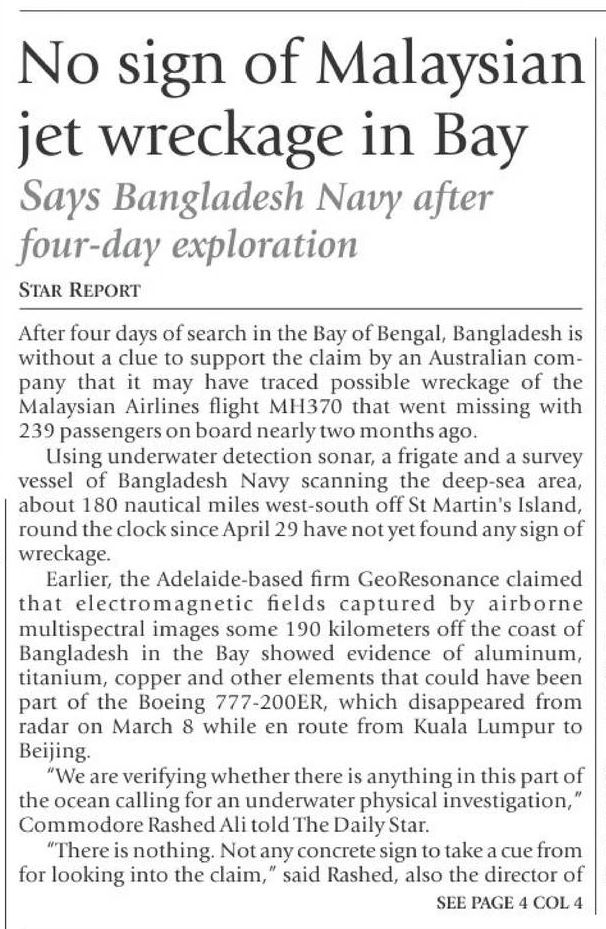 No sign of Malaysian jet wreckage in Bay

Says Bangladesh Navy after four-day exploration

STAR REPORT

After four days of search in the Bay of Bengal, Bangladesh is without a clue to support the claim by an Australian company that it may have traced possible wreckage of the Malaysian Airlines flight MH370 that went missing with 239 passengers on board nearly two months ago.

Using underwater detection sonar, a frigate and a survey vessel of Bangladesh Navy scanning the deep-sea area, about 180 nautical miles west-south off St Martin's Island, round the clock since April 29 have not yet found any sign of wreckage.

Earlier, the Adelaide-based firm GeoResonance claimed that electromagnetic fields captured by airborne multispectral images some 190 kilometers off the coast of Bangladesh in the Bay showed evidence of aluminum, titanium, copper and other elements that could have been part of the Boeing 777-200ER, which disappeared from radar on March 8 while en route from Kuala Lumpur to Beijing.

"We are verifying whether there is anything in this part of the ocean calling for an underwater physical investigation," Commodore Rashed Ali told The Daily Star.

"There is nothing. Not any concrete sign to take a cue from for looking into the claim," said Rashed, also the director of

SEE PAGE 4 COL 4